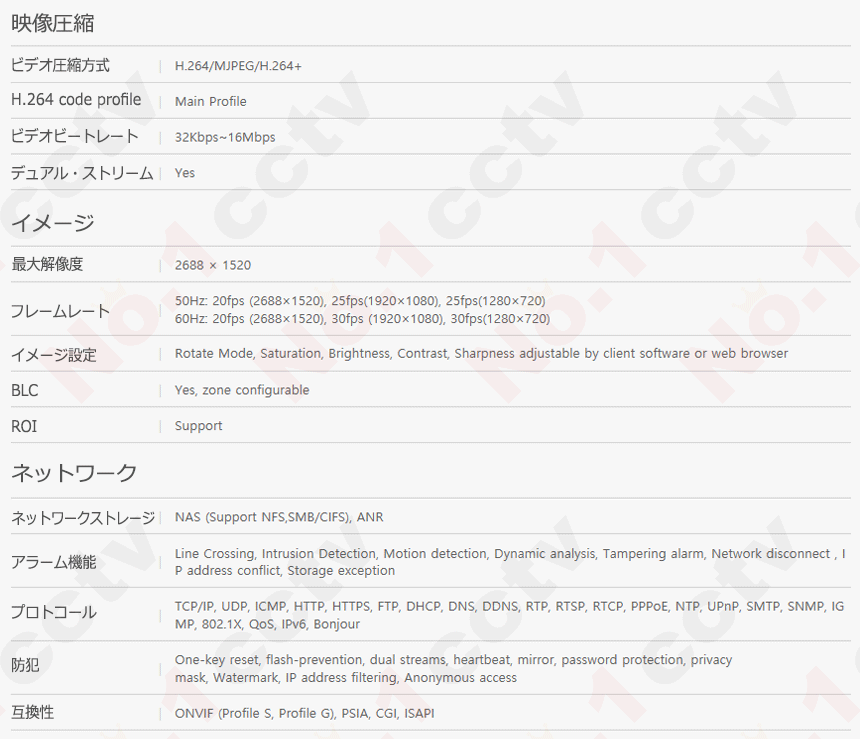 映像圧縮

ビデオ圧縮方式 | H.264/MJPEG/H.264+

H.264 code profile | Main Profile

ビデオビートレート | 32Kbps~16Mbps

デュアル・ストリーム | Yes

イメージ

最大解像度 | 2688 × 1520

フレームレート | 50Hz: 20fps (2688×1520), 25fps(1920×1080), 25fps(1280×720)
60Hz: 20fps (2688×1520), 30fps (1920×1080), 30fps(1280×720)

イメージ設定 | Rotate Mode, Saturation, Brightness, Contrast, Sharpness adjustable by client software or web browser

BLC | Yes, zone configurable

ROI | Support

ネットワーク

ネットワークストレージ | NAS (Support NFS,SMB/CIFS), ANR

アラーム機能 | Line Crossing, Intrusion Detection, Motion detection, Dynamic analysis, Tampering alarm, Network disconnect , IP address conflict, Storage exception

プロトコール | TCP/IP, UDP, ICMP, HTTP, HTTPS, FTP, DHCP, DNS, DDNS, RTP, RTSP, RTCP, PPPoE, NTP, UPnP, SMTP, SNMP, IGMP, 802.1X, QoS, IPv6, Bonjour

防犯 | One-key reset, flash-prevention, dual streams, heartbeat, mirror, password protection, privacy mask, Watermark, IP address filtering, Anonymous access

互換性 | ONVIF (Profile S, Profile G), PSIA, CGI, ISAPI

No.1 cctv